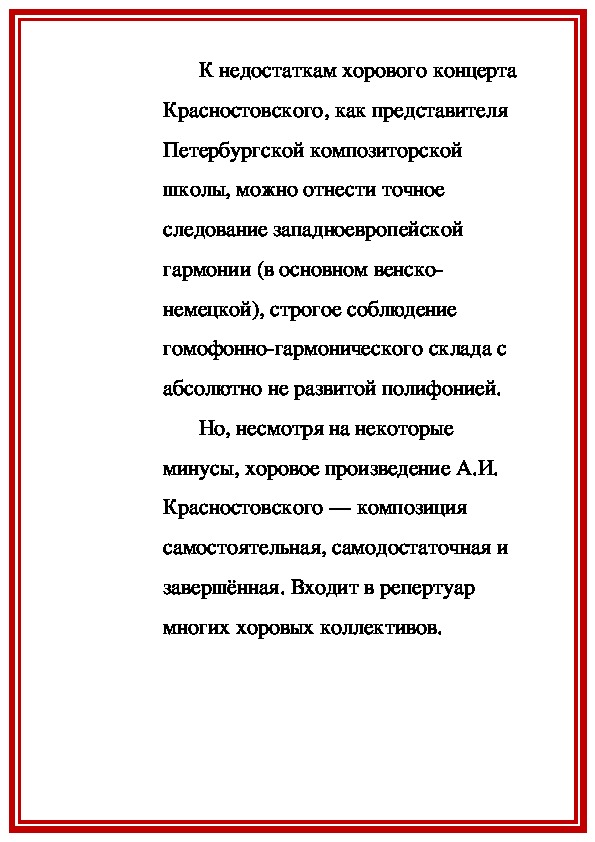 К недостаткам хорового концерта Красностовского, как представителя Петербургской композиторской школы, можно отнести точное следование западноевропейской гармонии (в основном венско-немецкой), строгое соблюдение гомофонно-гармонического склада с абсолютно не развитой полифонией.

Но, несмотря на некоторые минусы, хоровое произведение А.И. Красностовского — композиция самостоятельная, самодостаточная и завершённая. Входит в репертуар многих хоровых коллективов.